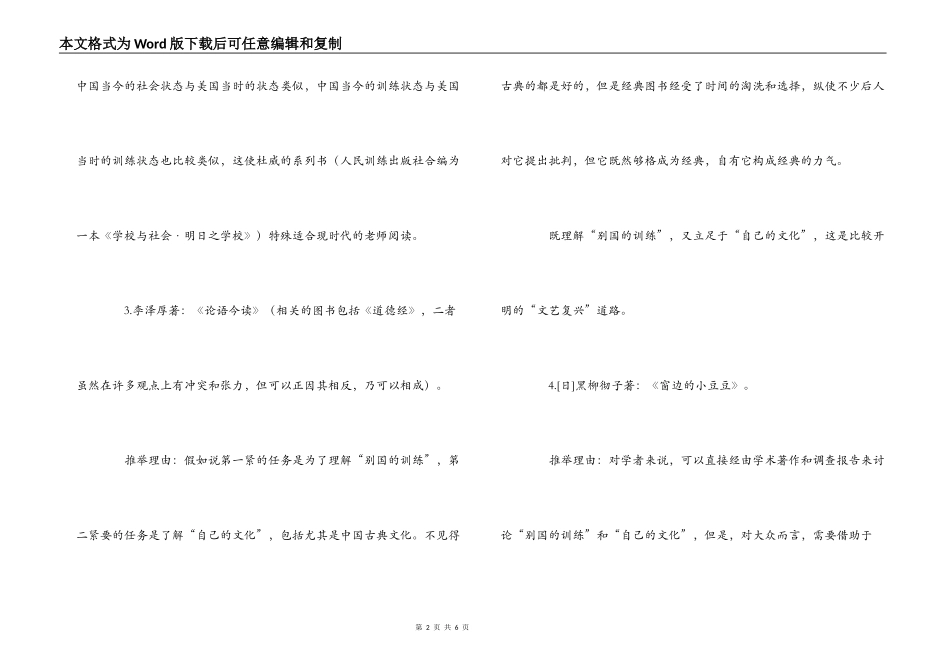 本文格式为Word版下载后可任意编辑和复制

中国当今的社会状态与美国当时的状态类似，中国当今的训练状态与美国当时的训练状态也比较类似，这使杜威的系列书（人民训练出版社合编为一本《学校与社会·明日之学校》）特殊适合现时代的老师阅读。

3.李泽厚著：《论语今读》（相关的图书包括《道德经》，二者虽然在许多观点上有冲突和张力，但可以正因其相反，乃可以相成）。

推举理由：假如说第一紧的任务是为了理解“别国的训练”，第二紧要的任务是了解“自己的文化”，包括尤其是中国古典文化。不见得古典的都是好的，但是经典图书经受了时间的淘洗和选择，纵使不少后人对它提出批判，但它既然够格成为经典，自有它构成经典的力气。

既理解“别国的训练”，又立足于“自己的文化”，这是比较开明的“文艺复兴”道路。

4.[日]黑柳彻子著：《窗边的小豆豆》。

推举理由：对学者来说，可以直接经由学术著作和调查报告来讨论“别国的训练”和“自己的文化”，但是，对大众而言，需要借助于

第 2 页 共 6 页